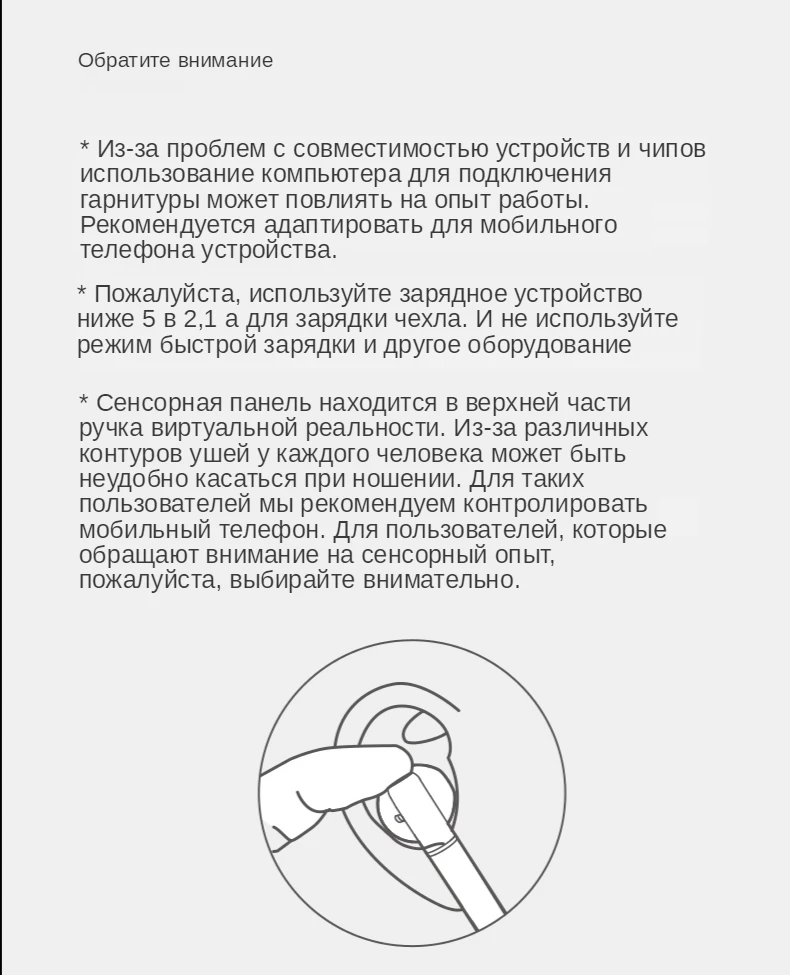 Обратите внимание

* Из-за проблем с совместимостью устройств и чипов использование компьютера для подключения гарнитуры может повлиять на опыт работы. Рекомендуется адаптировать для мобильного телефона устройства.

* Пожалуйста, используйте зарядное устройство ниже 5 в 2,1 а для зарядки чехла. И не используйте режим быстрой зарядки и другое оборудование

* Сенсорная панель находится в верхней части ручка виртуальной реальности. Из-за различных контуров ушей у каждого человека может быть неудобно касаться при ношении. Для таких пользователей мы рекомендуем контролировать мобильный телефон. Для пользователей, которые обращают внимание на сенсорный опыт, пожалуйста, выбирайте внимательно.